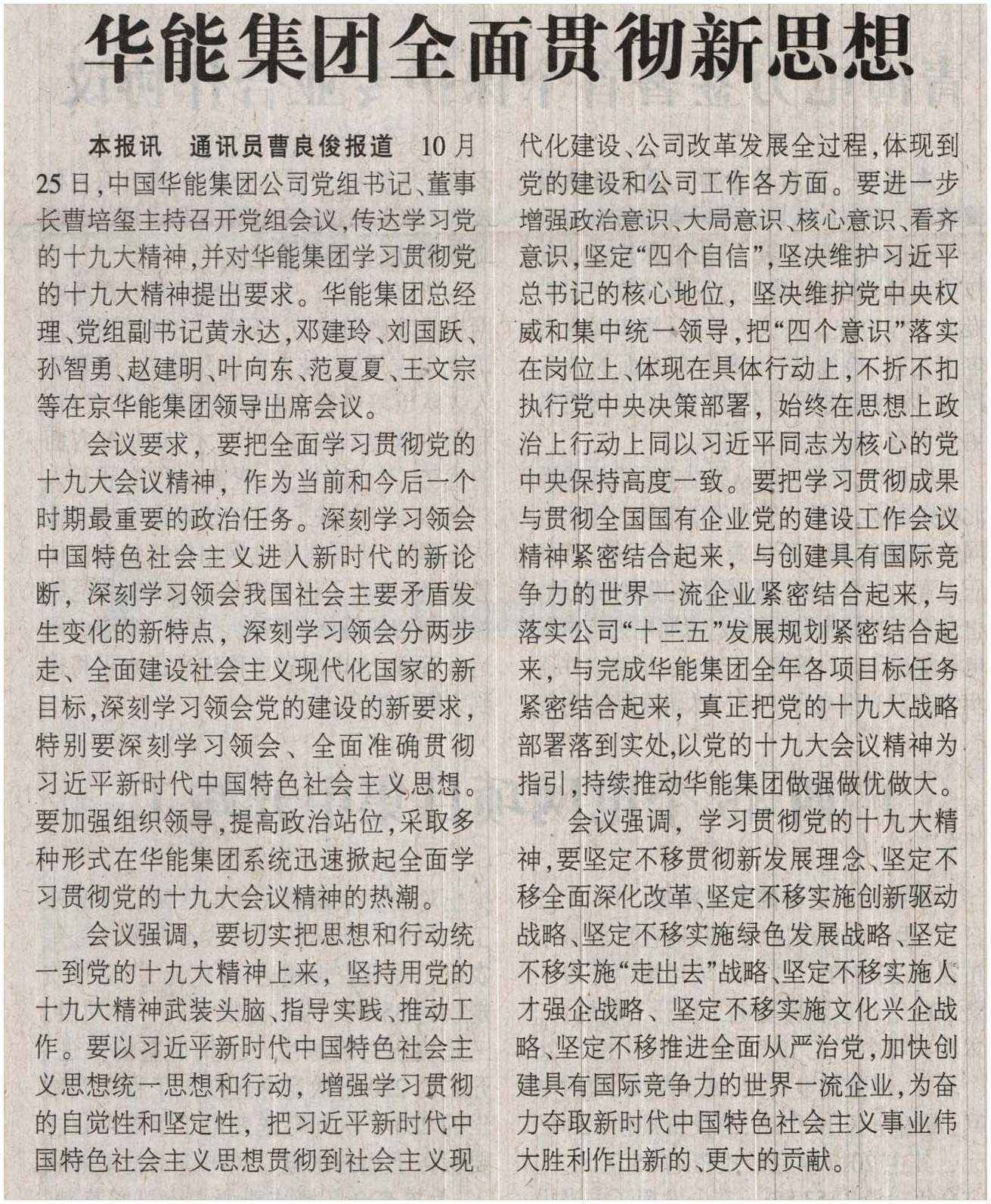 华能集团全面贯彻新思想

本报讯　通讯员曹良俊报道　10月25日，中国华能集团公司党组书记、董事长曹培玺主持召开党组会议，传达学习党的十九大精神，并对华能集团学习贯彻党的十九大精神提出要求。华能集团总经理、党组副书记黄永达，邓建玲、刘国跃、孙智勇、赵建明、叶向东、范夏夏、王文宗等在京华能集团领导出席会议。

会议要求，要把全面学习贯彻党的十九大会议精神，作为当前和今后一个时期最重要的政治任务。深刻学习领会中国特色社会主义进入新时代的新论断，深刻学习领会我国社会主要矛盾发生变化的新特点，深刻学习领会分两步走、全面建设社会主义现代化国家的新目标，深刻学习领会党的建设的新要求，特别要深刻学习领会、全面准确贯彻习近平新时代中国特色社会主义思想。要加强组织领导，提高政治站位，采取多种形式在华能集团系统迅速掀起全面学习贯彻党的十九大会议精神的热潮。

会议强调，要切实把思想和行动统一到党的十九大精神上来，坚持用党的十九大精神武装头脑、指导实践、推动工作。要以习近平新时代中国特色社会主义思想统一思想和行动，增强学习贯彻的自觉性和坚定性，把习近平新时代中国特色社会主义思想贯彻到社会主义现代化建设、公司改革发展全过程，体现到党的建设和公司工作各方面。要进一步增强政治意识、大局意识、核心意识、看齐意识，坚定“四个自信”，坚决维护习近平总书记的核心地位，坚决维护党中央权威和集中统一领导，把“四个意识”落实在岗位上、体现在具体行动上，不折不扣执行党中央决策部署，始终在思想上政治上行动上同以习近平同志为核心的党中央保持高度一致。要把学习贯彻成果与贯彻全国国有企业党的建设工作会议精神紧密结合起来，与创建具有国际竞争力的世界一流企业紧密结合起来，与落实公司“十三五”发展规划紧密结合起来，与完成华能集团全年各项目标任务紧密结合起来，真正把党的十九大战略部署落到实处，以党的十九大会议精神为指引，持续推动华能集团做强做优做大。

会议强调，学习贯彻党的十九大精神，要坚定不移贯彻新发展理念、坚定不移全面深化改革、坚定不移实施创新驱动战略、坚定不移实施绿色发展战略、坚定不移实施“走出去”战略、坚定不移实施人才强企战略、坚定不移实施文化兴企战略、坚定不移推进全面从严治党，加快创建具有国际竞争力的世界一流企业，为奋力夺取新时代中国特色社会主义事业伟大胜利作出新的、更大的贡献。